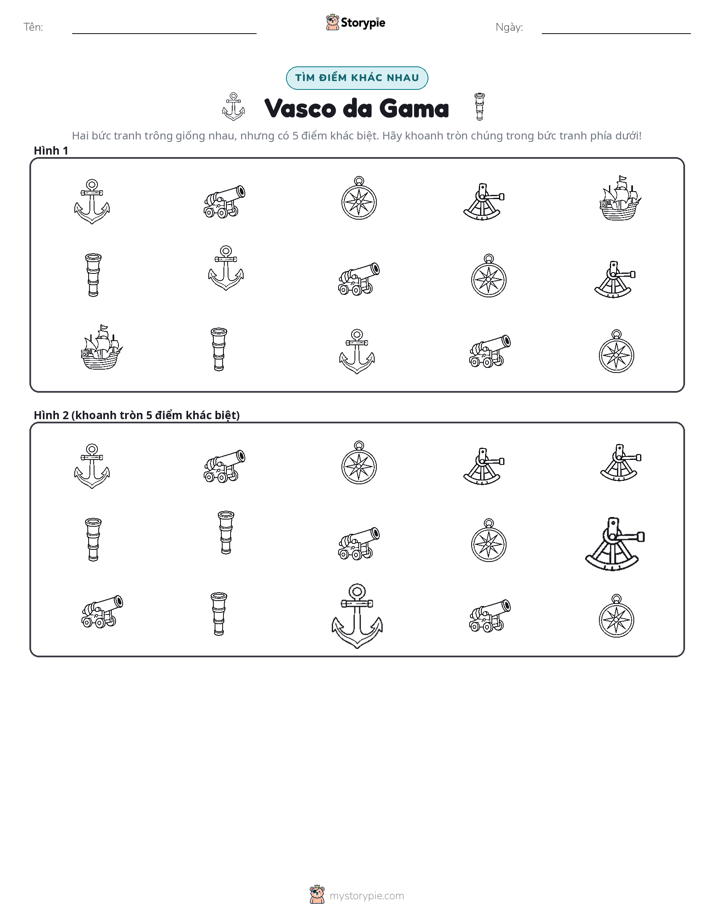 Tên: ____ Storypie Ngày: ____

TÌM ĐIỂM KHÁC NHAU

Vasco da Gama

Hai bức tranh trông giống nhau, nhưng có 5 điểm khác biệt. Hãy khoanh tròn chúng trong bức tranh phía dưới!

Hình 1

Hình 2 (khoanh tròn 5 điểm khác biệt)

mystorypie.com